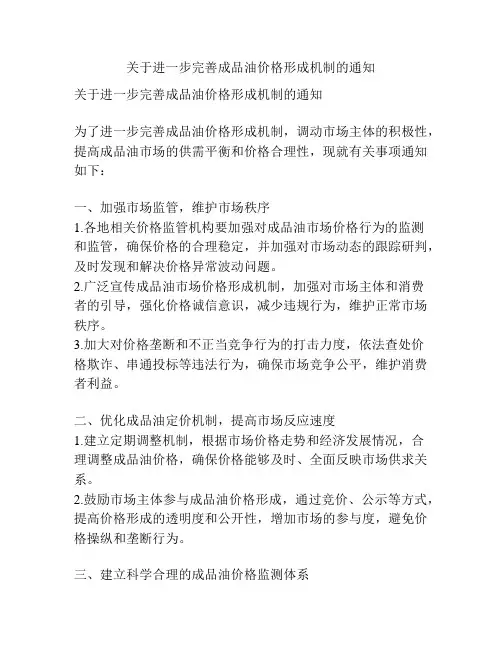 关于进一步完善成品油价格形成机制的通知

关于进一步完善成品油价格形成机制的通知

为了进一步完善成品油价格形成机制，调动市场主体的积极性，提高成品油市场的供需平衡和价格合理性，现就有关事项通知如下：

一、加强市场监管，维护市场秩序
1.各地相关价格监管机构要加强对成品油市场价格行为的监测和监管，确保价格的合理稳定，并加强对市场动态的跟踪研判，及时发现和解决价格异常波动问题。
2.广泛宣传成品油市场价格形成机制，加强对市场主体和消费者的引导，强化价格诚信意识，减少违规行为，维护正常市场秩序。
3.加大对价格垄断和不正当竞争行为的打击力度，依法查处价格欺诈、串通投标等违法行为，确保市场竞争公平，维护消费者利益。

二、优化成品油定价机制，提高市场反应速度
1.建立定期调整机制，根据市场价格走势和经济发展情况，合理调整成品油价格，确保价格能够及时、全面反映市场供求关系。
2.鼓励市场主体参与成品油价格形成，通过竞价、公示等方式，提高价格形成的透明度和公开性，增加市场的参与度，避免价格操纵和垄断行为。

三、建立科学合理的成品油价格监测体系